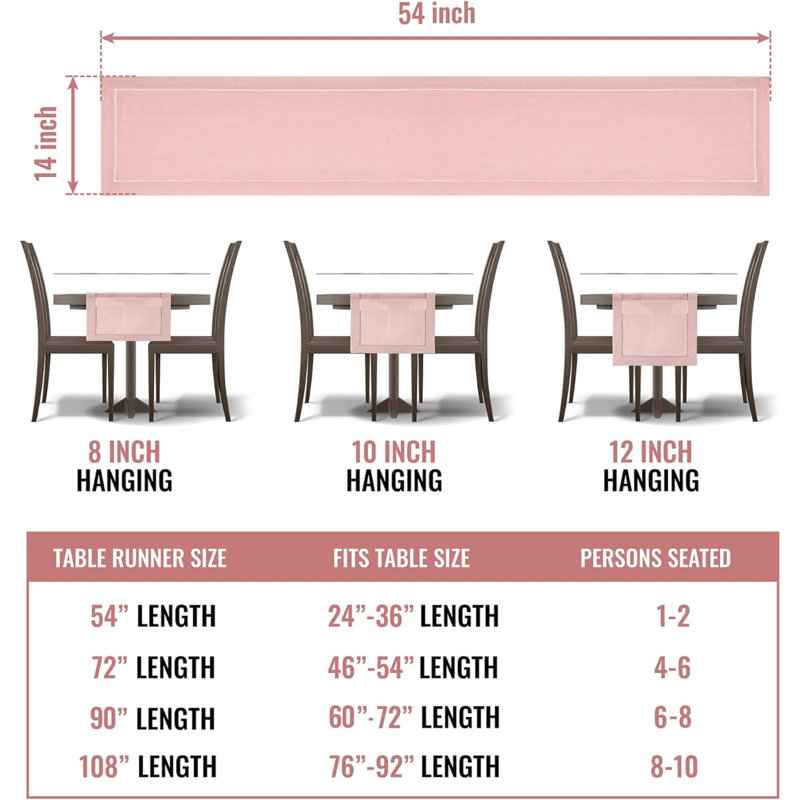 54 inch

14 inch

8 INCH
HANGING

10 INCH
HANGING

12 INCH
HANGING

| TABLE RUNNER SIZE | FITS TABLE SIZE | PERSONS SEATED |
|---|---|---|
| 54” LENGTH | 24”-36” LENGTH | 1-2 |
| 72” LENGTH | 46”-54” LENGTH | 4-6 |
| 90” LENGTH | 60”-72” LENGTH | 6-8 |
| 108” LENGTH | 76”-92” LENGTH | 8-10 |